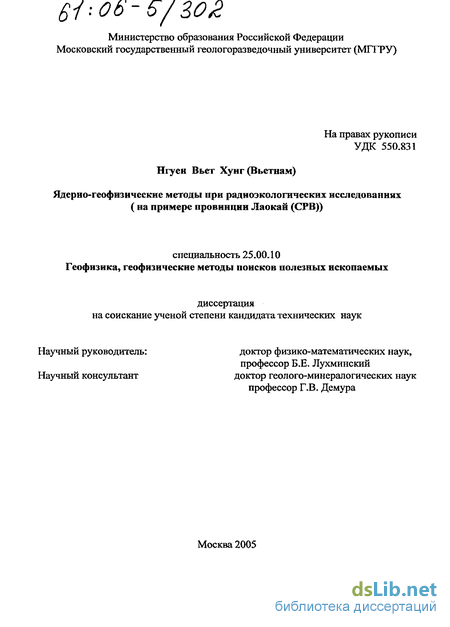 61:06-5/302

Министерство образования Российской Федерации
Московский государственный геологоразведочный университет (МГГРУ)

На правах рукописи
УДК 550.831

Нгуен Вьет Хунг (Вьетнам)

Ядерно-геофизические методы при радиоэкологических исследованиях
( на примере провинции Лаокай (СРВ))

специальность 25.00.10
Геофизика, геофизические методы поисков полезных ископаемых

диссертация
на соискание ученой степени кандидата технических наук

Научный руководитель: доктор физико-математических наук, профессор Б.Е. Лухминский

Научный консультант доктор геолого-минералогических наук профессор Г.В. Демура

Москва 2005

dsLib.net
библиотека диссертаций